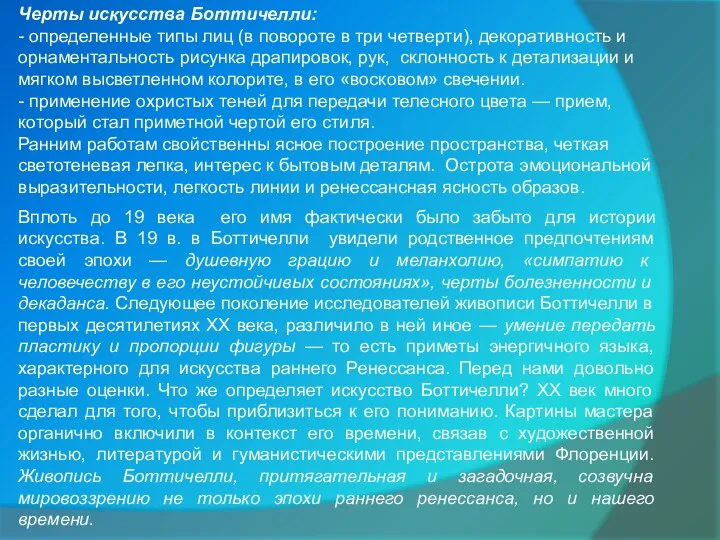 Черты искусства Боттичелли:
- определенные типы лиц (в повороте в три четверти), декоративность и орнаментальность рисунка драпировок, рук, склонность к детализации и мягком высветленном колорите, в его «восковом» свечении.
- применение охристых теней для передачи телесного цвета — прием, который стал приметной чертой его стиля.
Ранним работам свойственны ясное построение пространства, четкая светотеневая лепка, интерес к бытовым деталям. Острота эмоциональной выразительности, легкость линии и ренессансная ясность образов.

Вплоть до 19 века его имя фактически было забыто для истории искусства. В 19 в. в Боттичелли увидели родственное предпочтениям своей эпохи — душевную грацию и меланхолию, «симпатию к человечеству в его неустойчивых состояниях», черты болезненности и декаданса. Следующее поколение исследователей живописи Боттичелли в первых десятилетиях XX века, различило в ней иное — умение передать пластику и пропорции фигуры — то есть приметы энергичного языка, характерного для искусства раннего Ренессанса. Перед нами довольно разные оценки. Что же определяет искусство Боттичелли? XX век много сделал для того, чтобы приблизиться к его пониманию. Картины мастера органично включили в контекст его времени, связав с художественной жизнью, литературой и гуманистическими представлениями Флоренции. Живопись Боттичелли, притягательная и загадочная, созвучна мировоззрению не только эпохи раннего ренессанса, но и нашего времени.